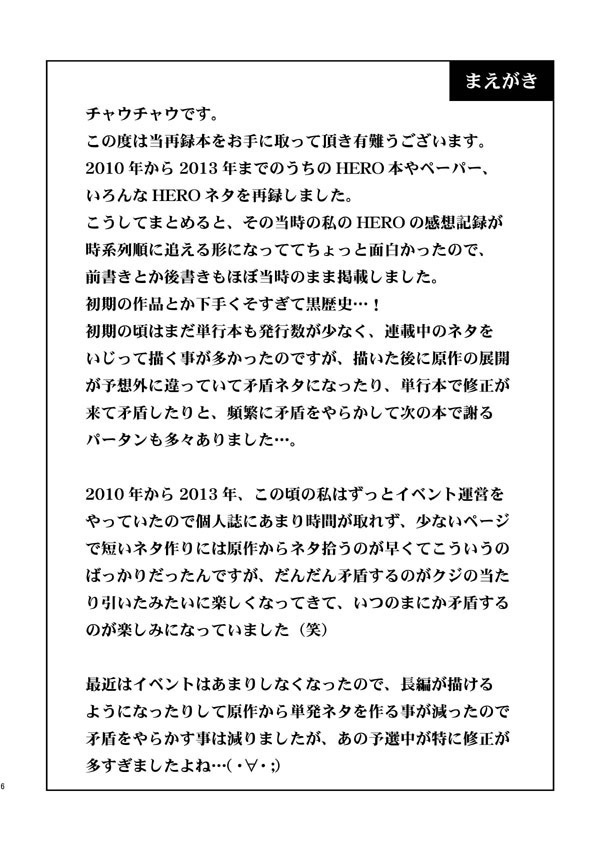 まえがき

チャウチャウです。
この度は当再録本をお手に取って頂き有難うございます。
2010年から2013年までのうちのHERO本やペーパー、いろんなHEROネタを再録しました。
こうしてまとめると、その当時の私のHEROの感想記録が時系列順に追える形になっててちょっと面白かったので、前書きとか後書きもほぼ当時のまま掲載しました。
初期の作品とか下手くそすぎて黒歴史…！
初期の頃はまだ単行本も発行数が少なく、連載中のネタをいじって描く事が多かったのですが、描いた後に原作の展開が予想外に違っていて矛盾ネタになったり、単行本で修正が来て矛盾したりと、頻繁に矛盾をやらかして次の本で謝るパータンも多々ありました…。

2010年から2013年、この頃の私はずっとイベント運営をやっていたので個人誌にあまり時間が取れず、少ないページで短いネタ作りには原作からネタ拾うのが早くてこういうのばっかりだったんですが、だんだん矛盾するのがクジの当たり引いたみたいに楽しくなってきて、いつのまにか矛盾するのが楽しみになっていました（笑）

最近はイベントはあまりしなくなったので、長編が描けるようになったりして原作から単発ネタを作る事が減ったので矛盾をやらかす事は減りましたが、あの予選中が特に修正が多すぎましたよね…(・∀・;)

6